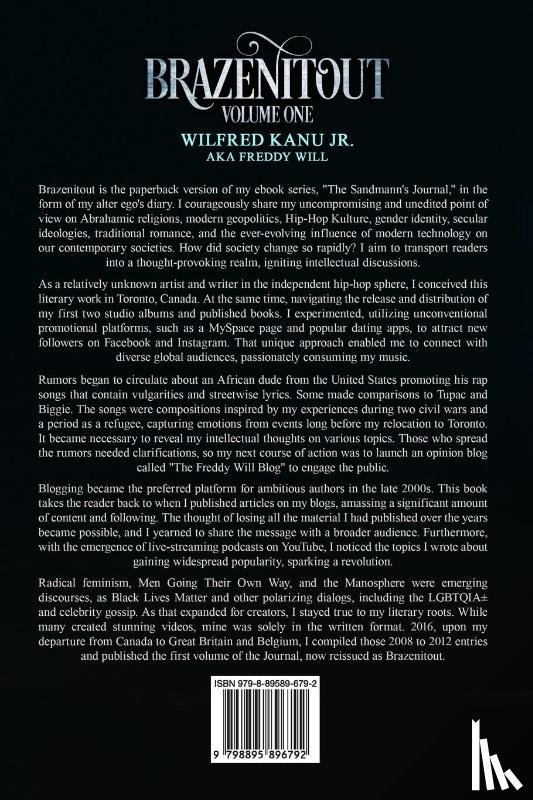 BRAZENITOUT
VOLUME ONE
WILFRED KANU JR.
AKA FREDDY WILL

Brazenitout is the paperback version of my ebook series, "The Sandmann's Journal," in the form of my alter ego's diary. I courageously share my uncompromising and unedited point of view on Abrahamic religions, modern geopolitics, Hip-Hop Kulture, gender identity, secular ideologies, traditional romance, and the ever-evolving influence of modern technology on our contemporary societies. How did society change so rapidly? I aim to transport readers into a thought-provoking realm, igniting intellectual discussions.

As a relatively unknown artist and writer in the independent hip-hop sphere, I conceived this literary work in Toronto, Canada. At the same time, navigating the release and distribution of my first two studio albums and published books. I experimented, utilizing unconventional promotional platforms, such as a MySpace page and popular dating apps, to attract new followers on Facebook and Instagram. That unique approach enabled me to connect with diverse global audiences, passionately consuming my music.

Rumors began to circulate about an African dude from the United States promoting his rap songs that contain vulgarities and streetwise lyrics. Some made comparisons to Tupac and Biggie. The songs were compositions inspired by my experiences during two civil wars and a period as a refugee, capturing emotions from events long before my relocation to Toronto. It became necessary to reveal my intellectual thoughts on various topics. Those who spread the rumors needed clarifications, so my next course of action was to launch an opinion blog called "The Freddy Will Blog" to engage the public.

Blogging became the preferred platform for ambitious authors in the late 2000s. This book takes the reader back to when I published articles on my blogs, amassing a significant amount of content and following. The thought of losing all the material I had published over the years became possible, and I yearned to share the message with a broader audience. Furthermore, with the emergence of live-streaming podcasts on YouTube, I noticed the topics I wrote about gaining widespread popularity, sparking a revolution.

Radical feminism, Men Going Their Own Way, and the Manosphere were emerging discourses, as Black Lives Matter and other polarizing dialogs, including the LGBTQIA± and celebrity gossip. As that expanded for creators, I stayed true to my literary roots. While many created stunning videos, mine was solely in the written format. 2016, upon my departure from Canada to Great Britain and Belgium, I compiled those 2008 to 2012 entries and published the first volume of the Journal, now reissued as Brazenitout.

ISBN 979-8-89589-679-2

9 798895 896792